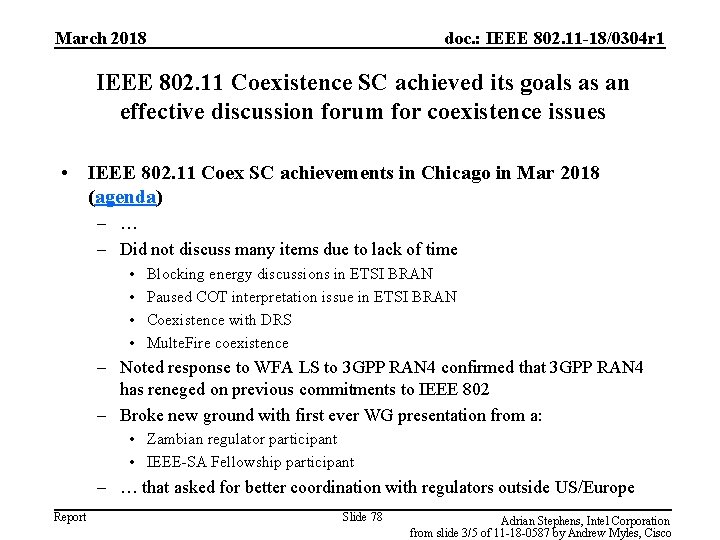 March 2018

doc.: IEEE 802.11-18/0304r1

IEEE 802.11 Coexistence SC achieved its goals as an effective discussion forum for coexistence issues

• IEEE 802.11 Coex SC achievements in Chicago in Mar 2018 (agenda)
– …
– Did not discuss many items due to lack of time
• Blocking energy discussions in ETSI BRAN
• Paused COT interpretation issue in ETSI BRAN
• Coexistence with DRS
• MulteFire coexistence
– Noted response to WFA LS to 3GPP RAN4 confirmed that 3GPP RAN4 has reneged on previous commitments to IEEE 802
– Broke new ground with first ever WG presentation from a:
• Zambian regulator participant
• IEEE-SA Fellowship participant
– … that asked for better coordination with regulators outside US/Europe

Report

Slide 78

Adrian Stephens, Intel Corporation
from slide 3/5 of 11-18-0587 by Andrew Myles, Cisco